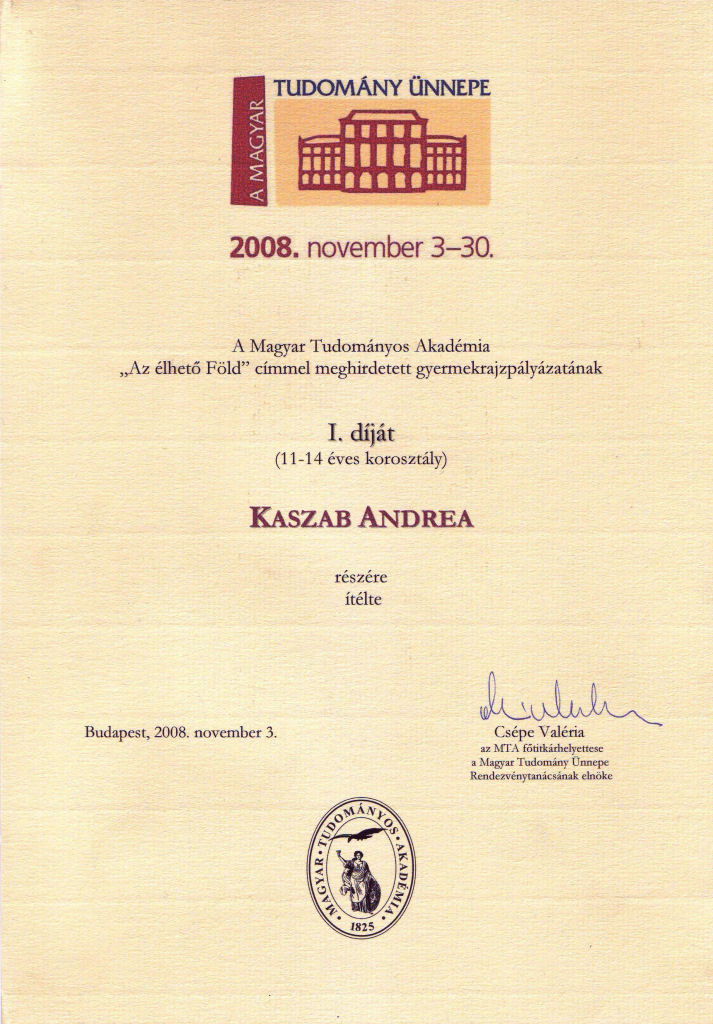 A MAGYAR TUDOMÁNY ÜNNEPE

2008. november 3–30.

A Magyar Tudományos Akadémia
„Az élhető Föld" címmel meghirdetett gyermekrajzpályázatának

I. díját
(11-14 éves korosztály)

KASZAB ANDREA

részére
ítélte

Budapest, 2008. november 3.

Csépe Valéria
az MTA főtitkárhelyettese
a Magyar Tudomány Ünnepe
Rendezvénytanácsának elnöke

MAGYAR TUDOMÁNYOS AKADÉMIA
1825